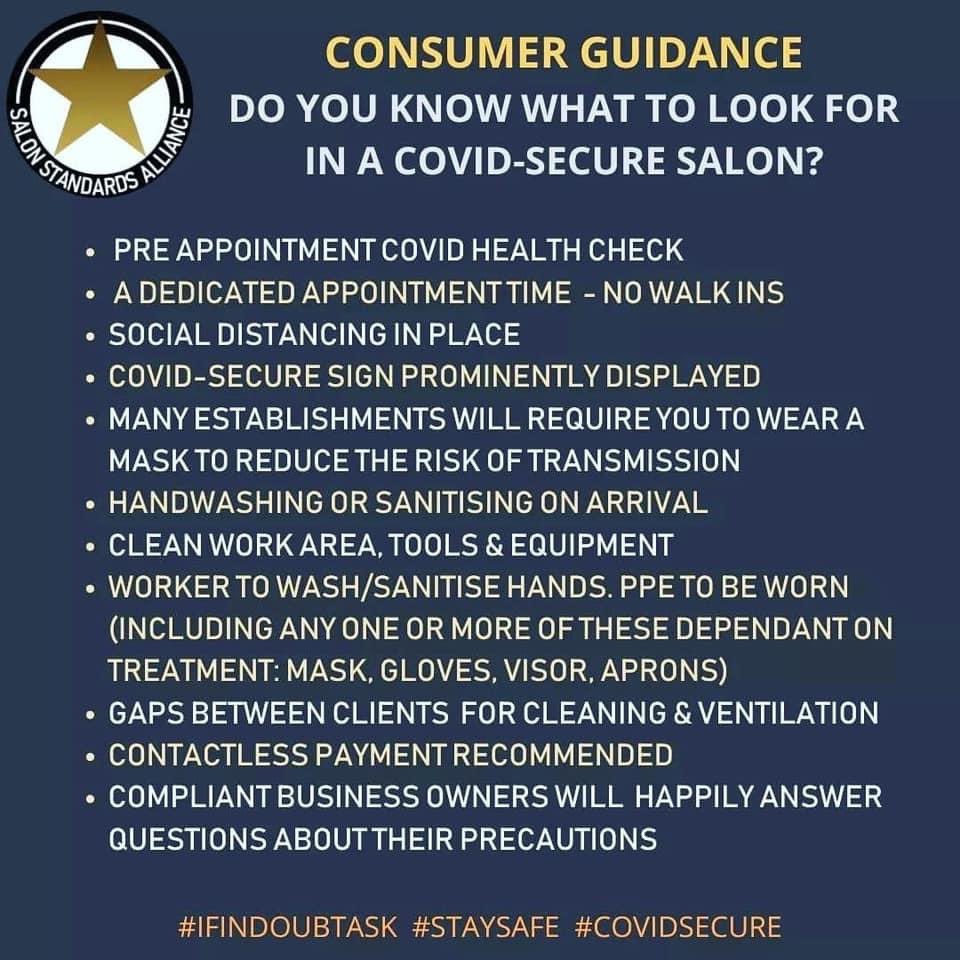 SALON STANDARDS ALLIANCE

CONSUMER GUIDANCE
DO YOU KNOW WHAT TO LOOK FOR IN A COVID-SECURE SALON?

• PRE APPOINTMENT COVID HEALTH CHECK
• A DEDICATED APPOINTMENT TIME - NO WALK INS
• SOCIAL DISTANCING IN PLACE
• COVID-SECURE SIGN PROMINENTLY DISPLAYED
• MANY ESTABLISHMENTS WILL REQUIRE YOU TO WEAR A MASK TO REDUCE THE RISK OF TRANSMISSION
• HANDWASHING OR SANITISING ON ARRIVAL
• CLEAN WORK AREA, TOOLS & EQUIPMENT
• WORKER TO WASH/SANITISE HANDS. PPE TO BE WORN (INCLUDING ANY ONE OR MORE OF THESE DEPENDANT ON TREATMENT: MASK, GLOVES, VISOR, APRONS)
• GAPS BETWEEN CLIENTS FOR CLEANING & VENTILATION
• CONTACTLESS PAYMENT RECOMMENDED
• COMPLIANT BUSINESS OWNERS WILL HAPPILY ANSWER QUESTIONS ABOUT THEIR PRECAUTIONS

#IFINDOUBTASK #STAYSAFE #COVIDSECURE